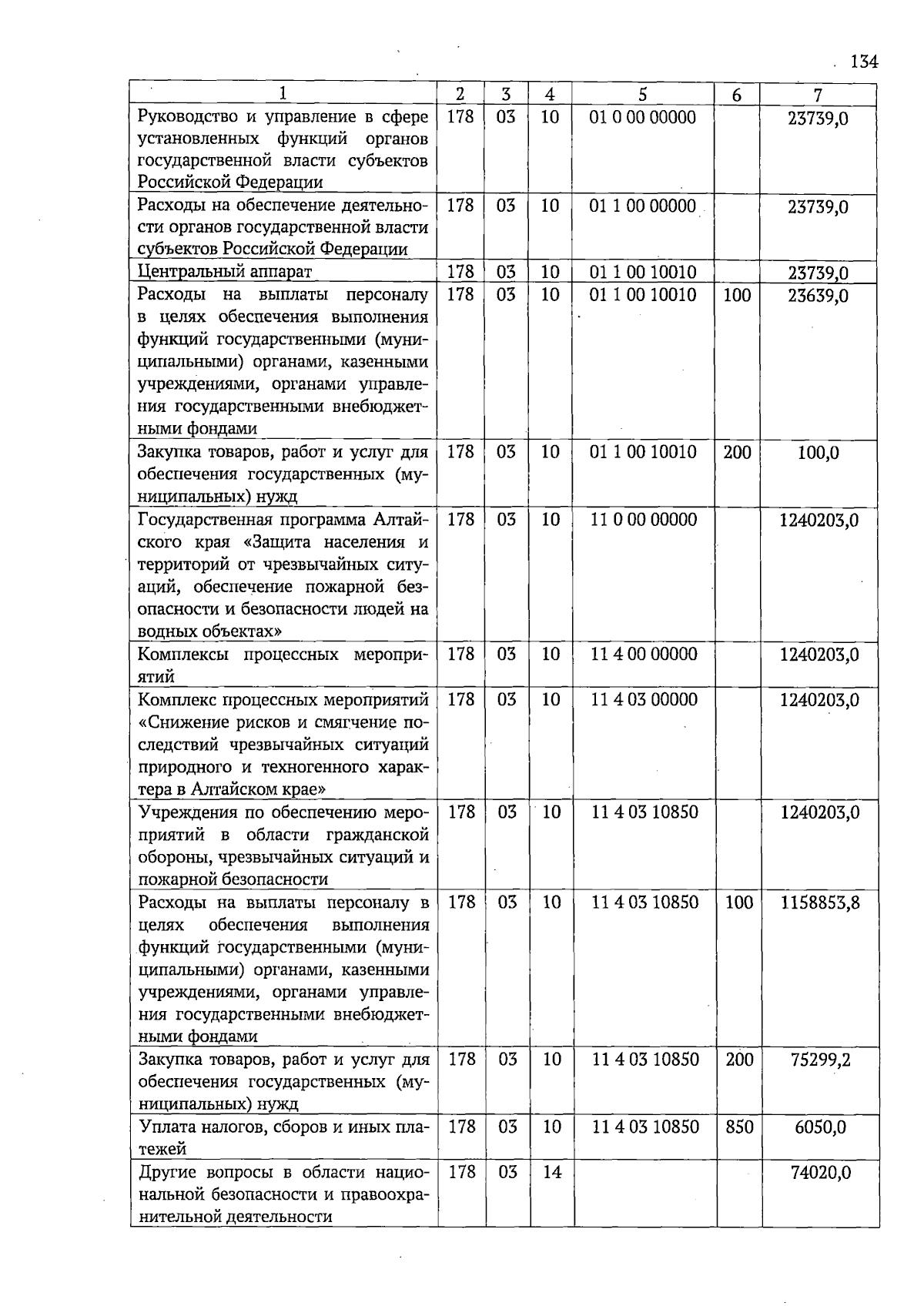 134

| 1 | 2 | 3 | 4 | 5 | 6 | 7 |
|---|---|---|---|---|---|---|
| Руководство и управление в сфере установленных функций органов государственной власти субъектов Российской Федерации | 178 | 03 | 10 | 01 0 00 00000 |  | 23739,0 |
| Расходы на обеспечение деятельности органов государственной власти субъектов Российской Федерации | 178 | 03 | 10 | 01 1 00 00000 |  | 23739,0 |
| Центральный аппарат | 178 | 03 | 10 | 01 1 00 10010 |  | 23739,0 |
| Расходы на выплаты персоналу в целях обеспечения выполнения функций государственными (муниципальными) органами, казенными учреждениями, органами управления государственными внебюджетными фондами | 178 | 03 | 10 | 01 1 00 10010 | 100 | 23639,0 |
| Закупка товаров, работ и услуг для обеспечения государственных (муниципальных) нужд | 178 | 03 | 10 | 01 1 00 10010 | 200 | 100,0 |
| Государственная программа Алтайского края «Защита населения и территорий от чрезвычайных ситуаций, обеспечение пожарной безопасности и безопасности людей на водных объектах» | 178 | 03 | 10 | 11 0 00 00000 |  | 1240203,0 |
| Комплексы процессных мероприятий | 178 | 03 | 10 | 11 4 00 00000 |  | 1240203,0 |
| Комплекс процессных мероприятий «Снижение рисков и смягчение последствий чрезвычайных ситуаций природного и техногенного характера в Алтайском крае» | 178 | 03 | 10 | 11 4 03 00000 |  | 1240203,0 |
| Учреждения по обеспечению мероприятий в области гражданской обороны, чрезвычайных ситуаций и пожарной безопасности | 178 | 03 | 10 | 11 4 03 10850 |  | 1240203,0 |
| Расходы на выплаты персоналу в целях обеспечения выполнения функций государственными (муниципальными) органами, казенными учреждениями, органами управления государственными внебюджетными фондами | 178 | 03 | 10 | 11 4 03 10850 | 100 | 1158853,8 |
| Закупка товаров, работ и услуг для обеспечения государственных (муниципальных) нужд | 178 | 03 | 10 | 11 4 03 10850 | 200 | 75299,2 |
| Уплата налогов, сборов и иных платежей | 178 | 03 | 10 | 11 4 03 10850 | 850 | 6050,0 |
| Другие вопросы в области национальной безопасности и правоохранительной деятельности | 178 | 03 | 14 |  |  | 74020,0 |